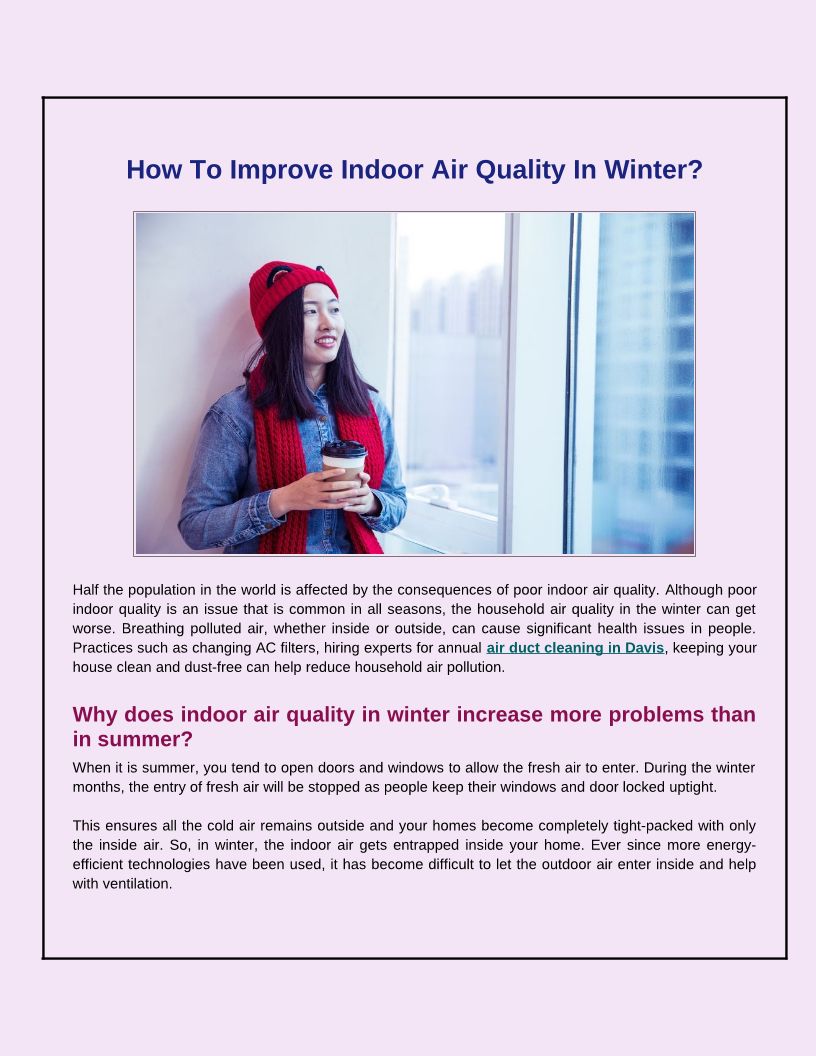 How To Improve Indoor Air Quality In Winter?

Half the population in the world is affected by the consequences of poor indoor air quality. Although poor indoor quality is an issue that is common in all seasons, the household air quality in the winter can get worse. Breathing polluted air, whether inside or outside, can cause significant health issues in people. Practices such as changing AC filters, hiring experts for annual air duct cleaning in Davis, keeping your house clean and dust-free can help reduce household air pollution.

Why does indoor air quality in winter increase more problems than in summer?

When it is summer, you tend to open doors and windows to allow the fresh air to enter. During the winter months, the entry of fresh air will be stopped as people keep their windows and door locked uptight.

This ensures all the cold air remains outside and your homes become completely tight-packed with only the inside air. So, in winter, the indoor air gets entrapped inside your home. Ever since more energy-efficient technologies have been used, it has become difficult to let the outdoor air enter inside and help with ventilation.